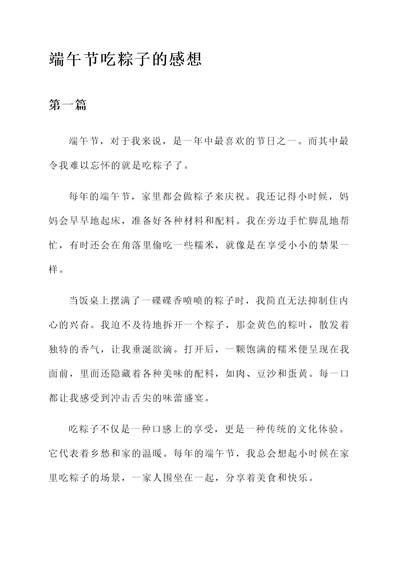 端午节吃粽子的感想

第一篇

端午节，对于我来说，是一年中最喜欢的节日之一。而其中最令我难以忘怀的就是吃粽子了。

每年的端午节，家里都会做粽子来庆祝。我还记得小时候，妈妈会早早地起床，准备好各种材料和配料。我在旁边手忙脚乱地帮忙，有时还会在角落里偷吃一些糯米，就像是在享受小小的禁果一样。

当饭桌上摆满了一碟碟香喷喷的粽子时，我简直无法抑制住内心的兴奋。我迫不及待地拆开一个粽子，那金黄色的粽叶，散发着独特的香气，让我垂涎欲滴。打开后，一颗饱满的糯米便呈现在我面前，里面还隐藏着各种美味的配料，如肉、豆沙和蛋黄。每一口都让我感受到冲击舌尖的味蕾盛宴。

吃粽子不仅是一种口感上的享受，更是一种传统的文化体验。它代表着乡愁和家的温暖。每年的端午节，我总会想起小时候在家里吃粽子的场景，一家人围坐在一起，分享着美食和快乐。